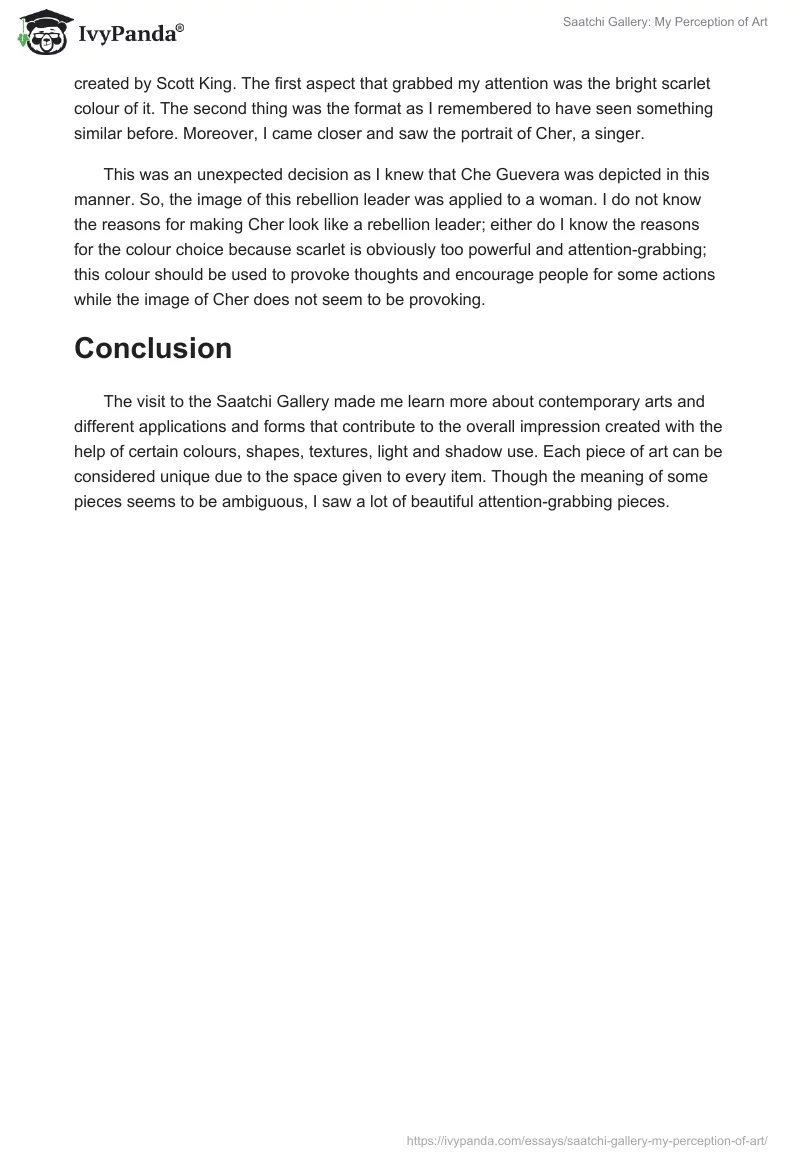 IvyPanda®

Saatchi Gallery: My Perception of Art

created by Scott King. The first aspect that grabbed my attention was the bright scarlet colour of it. The second thing was the format as I remembered to have seen something similar before. Moreover, I came closer and saw the portrait of Cher, a singer.

This was an unexpected decision as I knew that Che Guevera was depicted in this manner. So, the image of this rebellion leader was applied to a woman. I do not know the reasons for making Cher look like a rebellion leader; either do I know the reasons for the colour choice because scarlet is obviously too powerful and attention-grabbing; this colour should be used to provoke thoughts and encourage people for some actions while the image of Cher does not seem to be provoking.

Conclusion

The visit to the Saatchi Gallery made me learn more about contemporary arts and different applications and forms that contribute to the overall impression created with the help of certain colours, shapes, textures, light and shadow use. Each piece of art can be considered unique due to the space given to every item. Though the meaning of some pieces seems to be ambiguous, I saw a lot of beautiful attention-grabbing pieces.

https://ivypanda.com/essays/saatchi-gallery-my-perception-of-art/